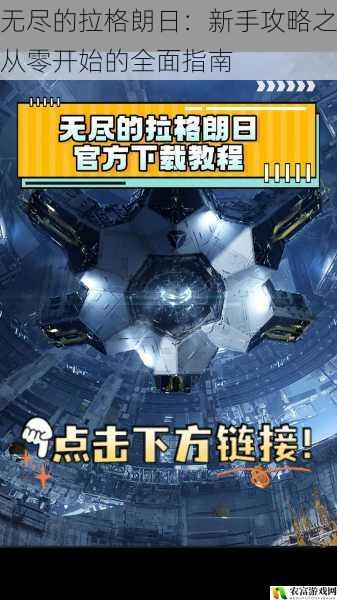 无尽的拉格朗日：新手攻略之从零开始的全面指南

无尽的拉格朗日
官方下载教程

点击下方链接！

农富游戏网